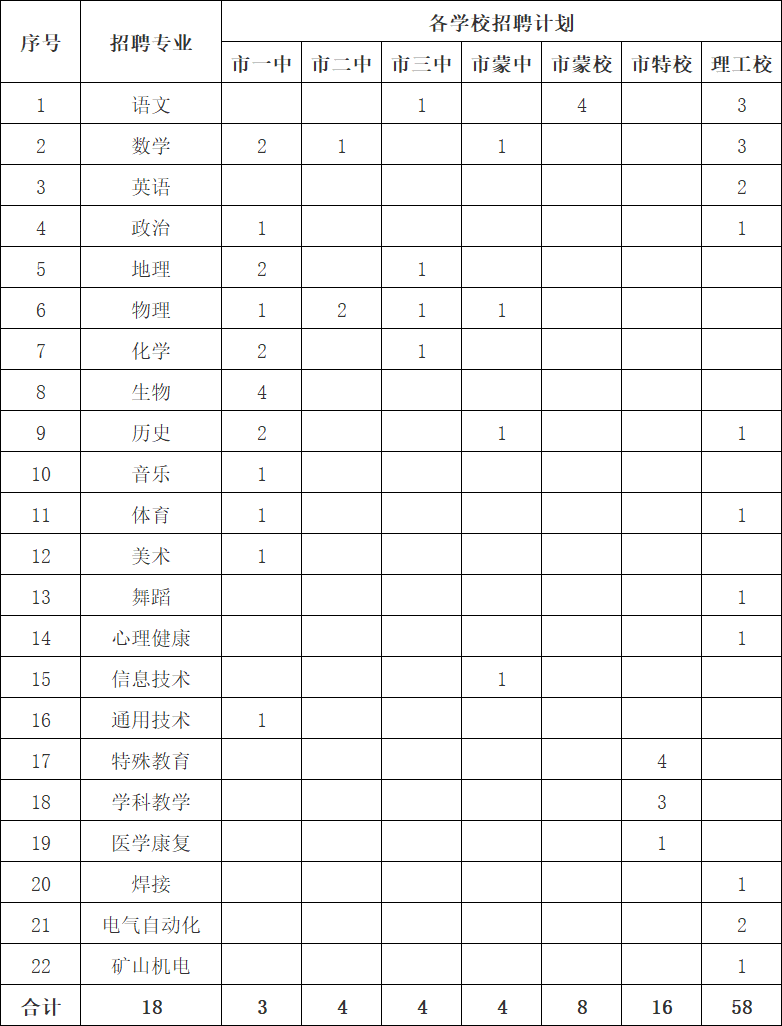 | 序号 | 招聘专业 | 各学校招聘计划 | | | | | | |
|---|---|---|---|---|---|---|---|---|
| | | 市一中 | 市二中 | 市三中 | 市蒙中 | 市蒙校 | 市特校 | 理工校 |
| 1 | 语文 | | | 1 | | 4 | | 3 |
| 2 | 数学 | 2 | 1 | | 1 | | | 3 |
| 3 | 英语 | | | | | | | 2 |
| 4 | 政治 | 1 | | | | | | 1 |
| 5 | 地理 | 2 | | 1 | | | | |
| 6 | 物理 | 1 | 2 | 1 | 1 | | | |
| 7 | 化学 | 2 | | 1 | | | | |
| 8 | 生物 | 4 | | | | | | |
| 9 | 历史 | 2 | | | 1 | | | 1 |
| 10 | 音乐 | 1 | | | | | | |
| 11 | 体育 | 1 | | | | | | 1 |
| 12 | 美术 | 1 | | | | | | |
| 13 | 舞蹈 | | | | | | | 1 |
| 14 | 心理健康 | | | | | | | 1 |
| 15 | 信息技术 | | | | 1 | | | |
| 16 | 通用技术 | 1 | | | | | | |
| 17 | 特殊教育 | | | | | | 4 | |
| 18 | 学科教学 | | | | | | 3 | |
| 19 | 医学康复 | | | | | | 1 | |
| 20 | 焊接 | | | | | | | 1 |
| 21 | 电气自动化 | | | | | | | 2 |
| 22 | 矿山机电 | | | | | | | 1 |
| 合计 | 18 | 3 | 4 | 4 | 4 | 8 | 16 | 58 |